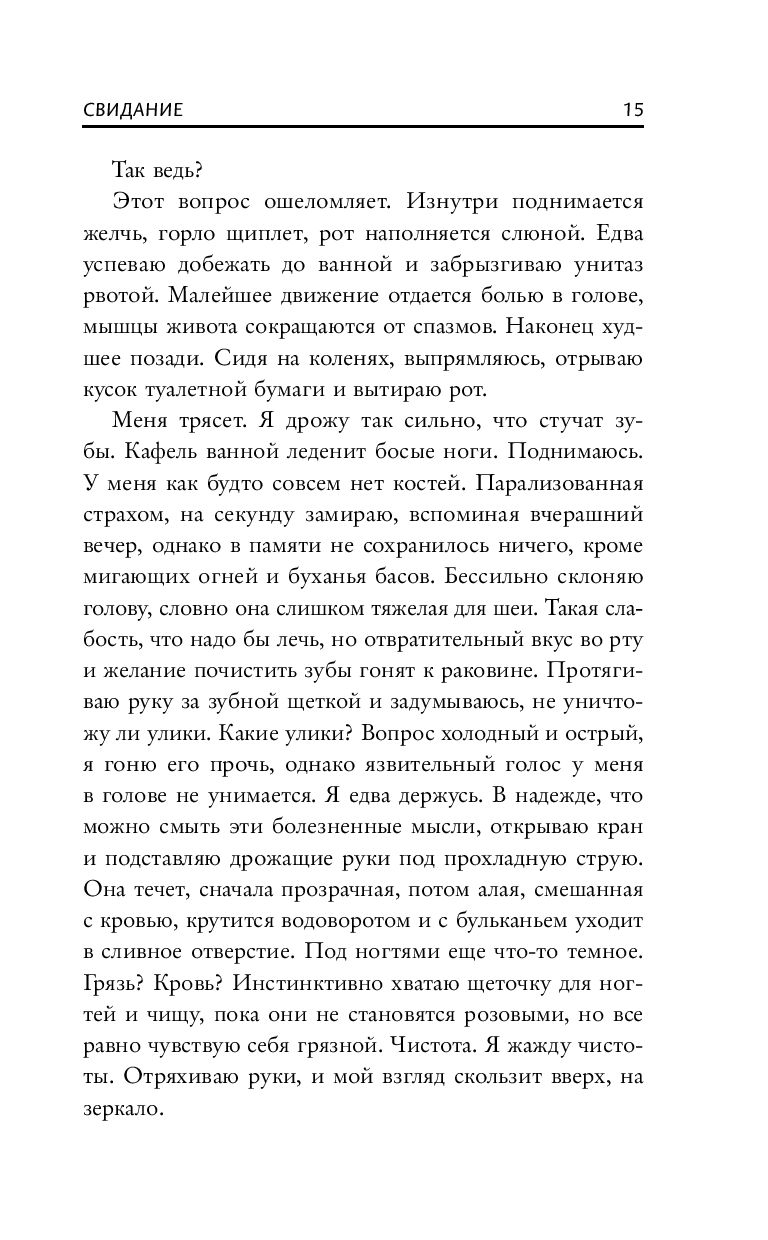 СВИДАНИЕ 15

Так ведь?

Этот вопрос ошеломляет. Изнутри поднимается желчь, горло щиплет, рот наполняется слюной. Едва успеваю добежать до ванной и забрызгиваю унитаз рвотой. Малейшее движение отдается болью в голове, мышцы живота сокращаются от спазмов. Наконец худшее позади. Сидя на коленях, выпрямляюсь, отрываю кусок туалетной бумаги и вытираю рот.

Меня трясет. Я дрожу так сильно, что стучат зубы. Кафель ванной леденит босые ноги. Поднимаюсь. У меня как будто совсем нет костей. Парализованная страхом, на секунду замираю, вспоминая вчерашний вечер, однако в памяти не сохранилось ничего, кроме мигающих огней и буханья басов. Бессильно склоняю голову, словно она слишком тяжелая для шеи. Такая слабость, что надо бы лечь, но отвратительный вкус во рту и желание почистить зубы гонят к раковине. Протягиваю руку за зубной щеткой и задумываюсь, не уничтожу ли улики. Какие улики? Вопрос холодный и острый, я гоню его прочь, однако язвительный голос у меня в голове не унимается. Я едва держусь. В надежде, что можно смыть эти болезненные мысли, открываю кран и подставляю дрожащие руки под прохладную струю. Она течет, сначала прозрачная, потом алая, смешанная с кровью, крутится водоворотом и с бульканьем уходит в сливное отверстие. Под ногтями еще что-то темное. Грязь? Кровь? Инстинктивно хватаю щеточку для ногтей и чищу, пока они не становятся розовыми, но все равно чувствую себя грязной. Чистота. Я жажду чистоты. Отряхиваю руки, и мой взгляд скользит вверх, на зеркало.